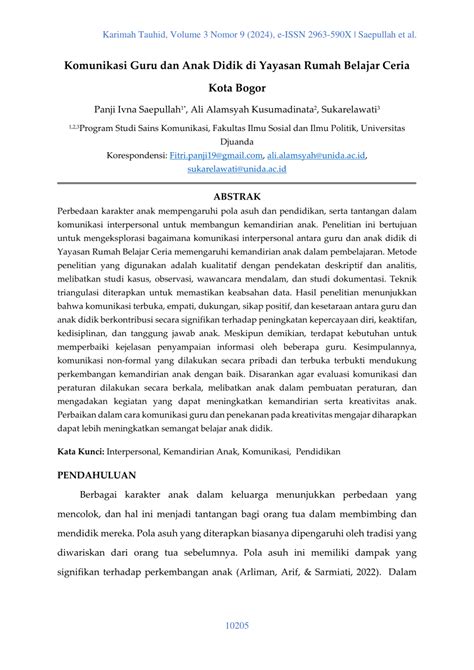 Karimah Tauhid, Volume 3 Nomor 9 (2024), e-ISSN 2963-590X | Saepullah et al.

Komunikasi Guru dan Anak Didik di Yayasan Rumah Belajar Ceria Kota Bogor

Panji Ivna Saepullah$^{1*}$, Ali Alamsyah Kusumadinata$^{2}$, Sukarelawati$^{3}$

$^{1,2,3}$Program Studi Sains Komunikasi, Fakultas Ilmu Sosial dan Ilmu Politik, Universitas Djuanda

Korespondensi: Fitri.panji19@gmail.com, ali.alamsyah@unida.ac.id, sukarelawati@unida.ac.id

ABSTRAK

Perbedaan karakter anak mempengaruhi pola asuh dan pendidikan, serta tantangan dalam komunikasi interpersonal untuk membangun kemandirian anak. Penelitian ini bertujuan untuk mengeksplorasi bagaimana komunikasi interpersonal antara guru dan anak didik di Yayasan Rumah Belajar Ceria memengaruhi kemandirian anak dalam pembelajaran. Metode penelitian yang digunakan adalah kualitatif dengan pendekatan deskriptif dan analitis, melibatkan studi kasus, observasi, wawancara mendalam, dan studi dokumentasi. Teknik triangulasi diterapkan untuk memastikan keabsahan data. Hasil penelitian menunjukkan bahwa komunikasi terbuka, empati, dukungan, sikap positif, dan kesetaraan antara guru dan anak didik berkontribusi secara signifikan terhadap peningkatan kepercayaan diri, keaktifan, kedisiplinan, dan tanggung jawab anak. Meskipun demikian, terdapat kebutuhan untuk memperbaiki kejelasan penyampaian informasi oleh beberapa guru. Kesimpulannya, komunikasi non-formal yang dilakukan secara pribadi dan terbuka terbukti mendukung perkembangan kemandirian anak dengan baik. Disarankan agar evaluasi komunikasi dan peraturan dilakukan secara berkala, melibatkan anak dalam pembuatan peraturan, dan mengadakan kegiatan yang dapat meningkatkan kemandirian serta kreativitas anak. Perbaikan dalam cara komunikasi guru dan penekanan pada kreativitas mengajar diharapkan dapat lebih meningkatkan semangat belajar anak didik.

Kata Kunci: Interpersonal, Kemandirian Anak, Komunikasi, Pendidikan

PENDAHULUAN

Berbagai karakter anak dalam keluarga menunjukkan perbedaan yang mencolok, dan hal ini menjadi tantangan bagi orang tua dalam membimbing dan mendidik mereka. Pola asuh yang diterapkan biasanya dipengaruhi oleh tradisi yang diwariskan dari orang tua sebelumnya. Pola asuh ini memiliki dampak yang signifikan terhadap perkembangan anak (Arliman, Arif, & Sarmiati, 2022). Dalam

10205